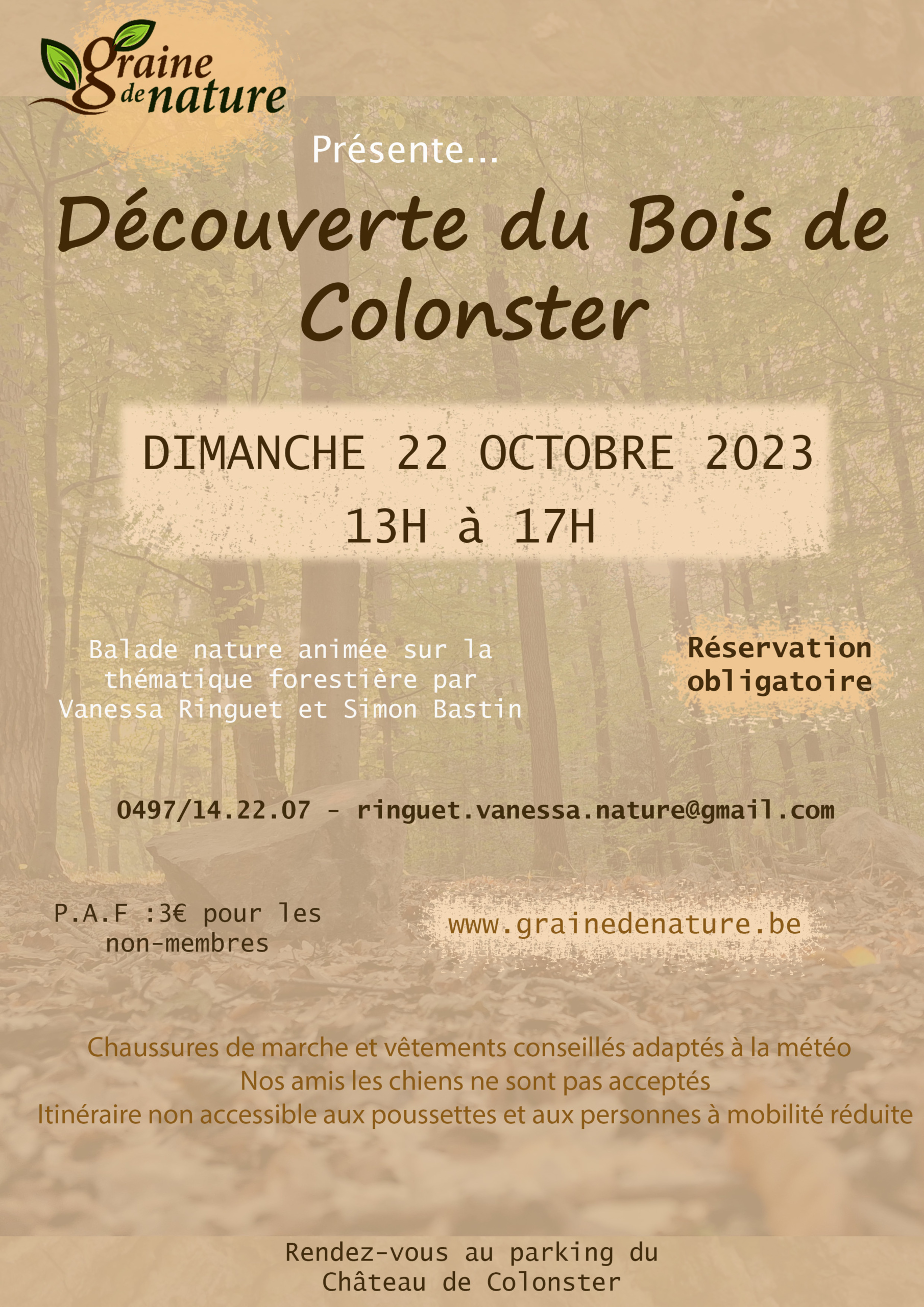 Graine de nature

Présente...

Découverte du Bois de Colonster

DIMANCHE 22 OCTOBRE 2023
13H à 17H

Balade nature animée sur la thématique forestière par Vanessa Ringuet et Simon Bastin

Réservation obligatoire

0497/14.22.07 - ringuet.vanessa.nature@gmail.com

P.A.F :3€ pour les non-membres

www.grainedenature.be

Chaussures de marche et vêtements conseillés adaptés à la météo
Nos amis les chiens ne sont pas acceptés
Itinéraire non accessible aux poussettes et aux personnes à mobilité réduite

Rendez-vous au parking du
Château de Colonster